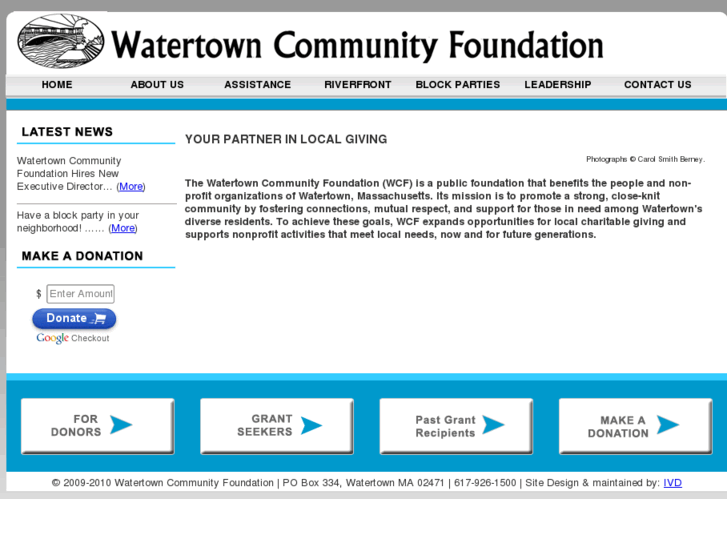 Watertown Community Foundation

HOME ABOUT US ASSISTANCE RIVERFRONT BLOCK PARTIES LEADERSHIP CONTACT US

LATEST NEWS

Watertown Community Foundation Hires New Executive Director… (More)

Have a block party in your neighborhood! …… (More)

MAKE A DONATION

$ Enter Amount

Donate

Google Checkout

YOUR PARTNER IN LOCAL GIVING

Photographs © Carol Smith Berney.

The Watertown Community Foundation (WCF) is a public foundation that benefits the people and non-profit organizations of Watertown, Massachusetts. Its mission is to promote a strong, close-knit community by fostering connections, mutual respect, and support for those in need among Watertown's diverse residents. To achieve these goals, WCF expands opportunities for local charitable giving and supports nonprofit activities that meet local needs, now and for future generations.

FOR DONORS

GRANT SEEKERS

Past Grant Recipients

MAKE A DONATION

© 2009-2010 Watertown Community Foundation | PO Box 334, Watertown MA 02471 | 617-926-1500 | Site Design & maintained by: IVD